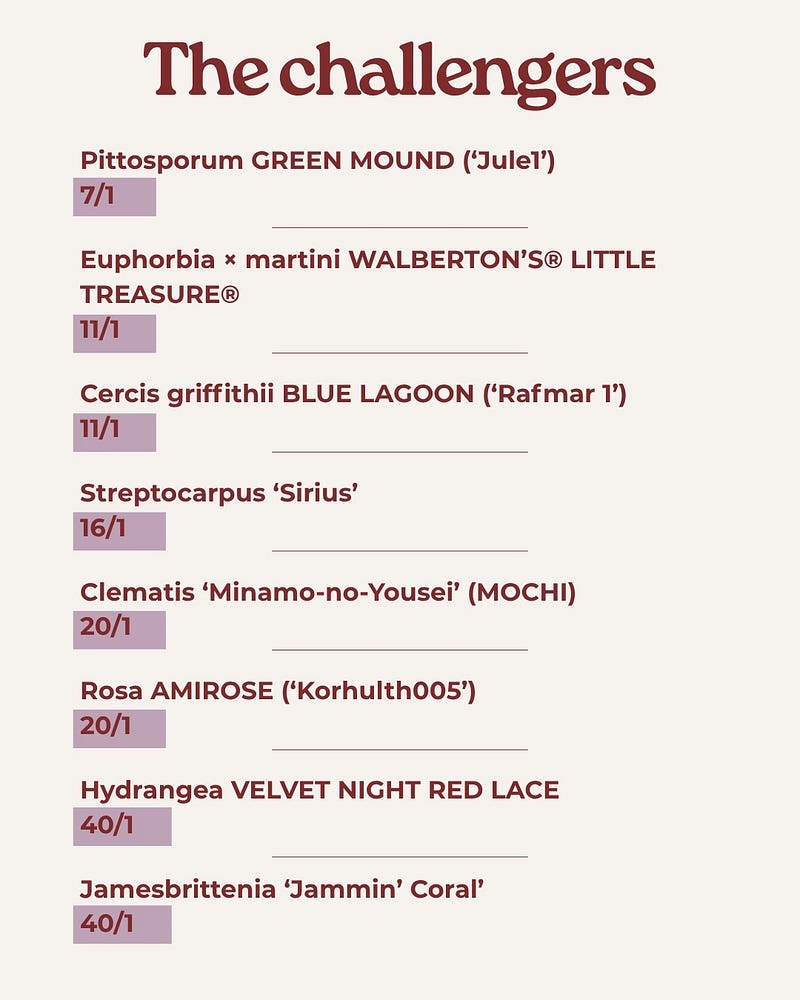 The challengers

Pittosporum GREEN MOUND ('Jule1')

7/1

Euphorbia × martini WALBERTON'S® LITTLE TREASURE®

11/1

Cercis griffithii BLUE LAGOON ('Rafmar 1')

11/1

Streptocarpus 'Sirius'

16/1

Clematis 'Minamo-no-Yousei' (MOCHI)

20/1

Rosa AMIROSE ('Korhulth005')

20/1

Hydrangea VELVET NIGHT RED LACE

40/1

Jamesbrittenia 'Jammin' Coral'

40/1